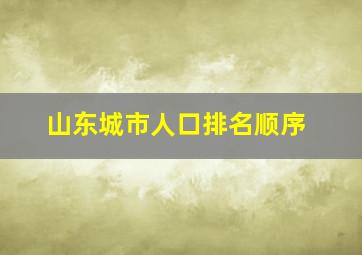 山东城市人口排名顺序